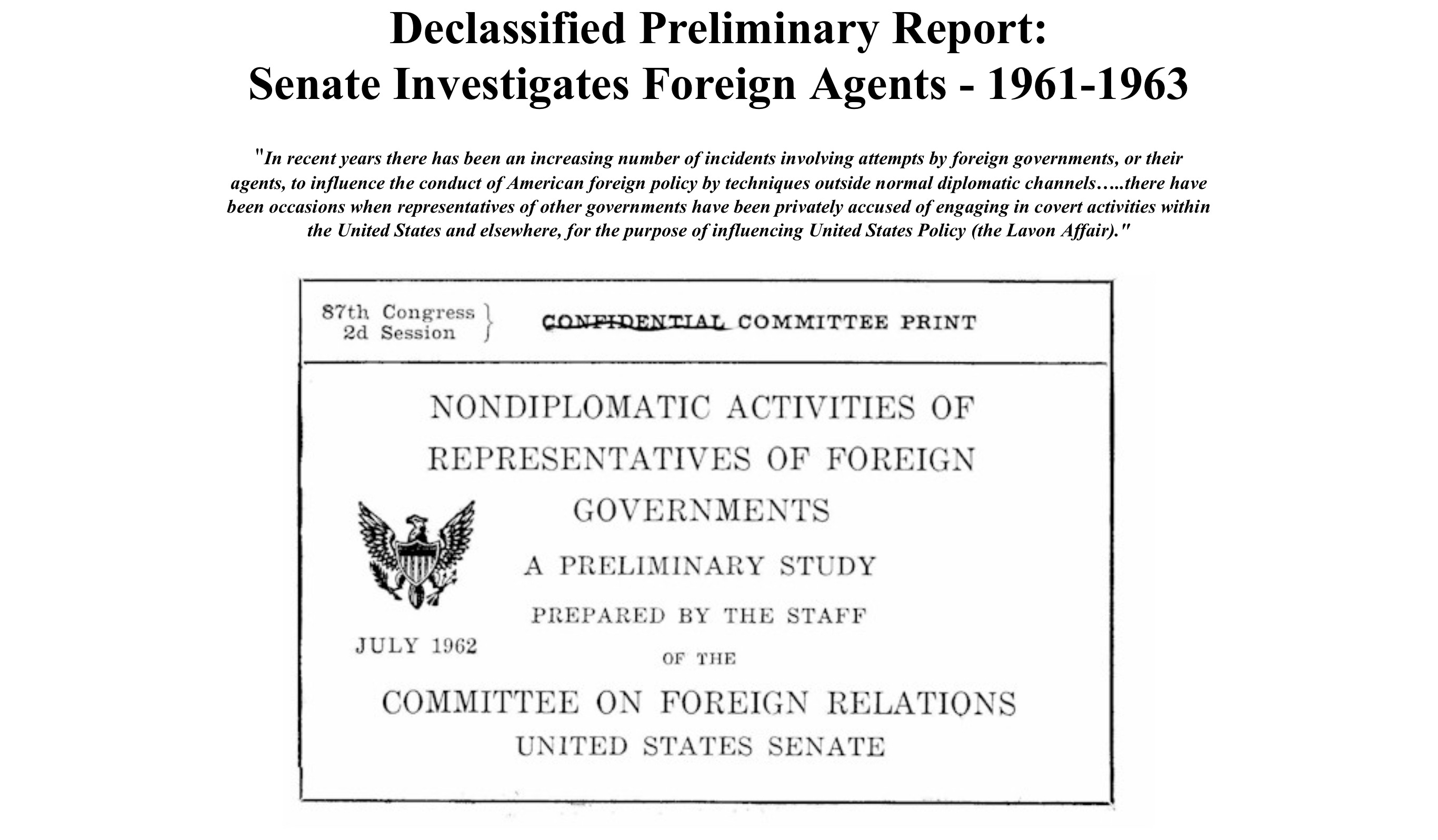 Declassified Preliminary Report:
Senate Investigates Foreign Agents - 1961-1963

"In recent years there has been an increasing number of incidents involving attempts by foreign governments, or their agents, to influence the conduct of American foreign policy by techniques outside normal diplomatic channels…..there have been occasions when representatives of other governments have been privately accused of engaging in covert activities within the United States and elsewhere, for the purpose of influencing United States Policy (the Lavon Affair)."

87th Congress
2d Session

CONFIDENTIAL COMMITTEE PRINT

NONDIPLOMATIC ACTIVITIES OF REPRESENTATIVES OF FOREIGN GOVERNMENTS

A PRELIMINARY STUDY

PREPARED BY THE STAFF

OF THE

COMMITTEE ON FOREIGN RELATIONS
UNITED STATES SENATE

JULY 1962